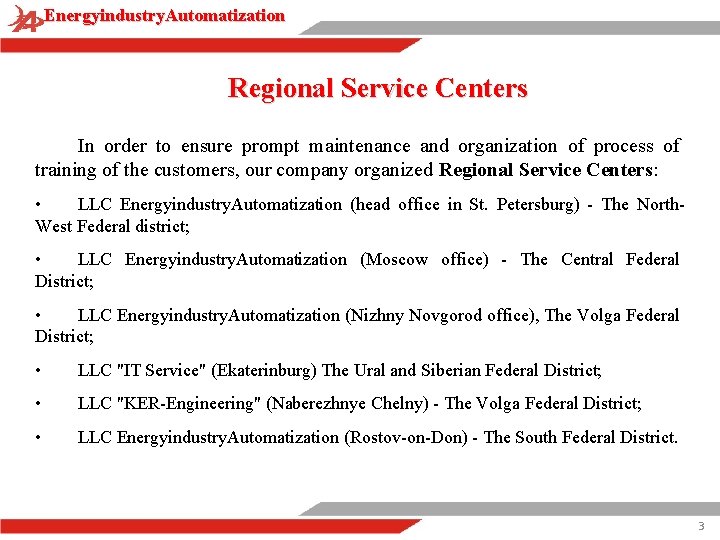 EnergyindustryAutomatization

Regional Service Centers

In order to ensure prompt maintenance and organization of process of training of the customers, our company organized Regional Service Centers:

• LLC EnergyindustryAutomatization (head office in St. Petersburg) - The North-West Federal district;

• LLC EnergyindustryAutomatization (Moscow office) - The Central Federal District;

• LLC EnergyindustryAutomatization (Nizhny Novgorod office), The Volga Federal District;

• LLC "IT Service" (Ekaterinburg) The Ural and Siberian Federal District;

• LLC "KER-Engineering" (Naberezhnye Chelny) - The Volga Federal District;

• LLC EnergyindustryAutomatization (Rostov-on-Don) - The South Federal District.

3